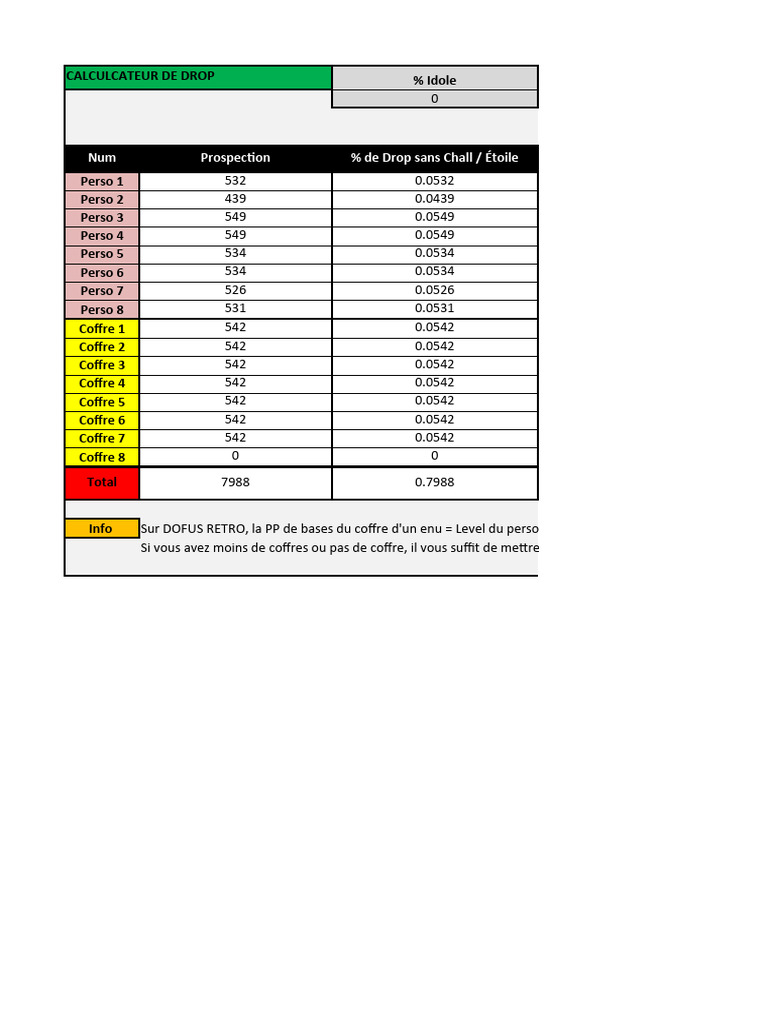 CALCULCATEUR DE DROP

% Idole
0

| Num | Prospection | % de Drop sans Chall / Étoile |
|---|---|---|
| Perso 1 | 532 | 0.0532 |
| Perso 2 | 439 | 0.0439 |
| Perso 3 | 549 | 0.0549 |
| Perso 4 | 549 | 0.0549 |
| Perso 5 | 534 | 0.0534 |
| Perso 6 | 534 | 0.0534 |
| Perso 7 | 526 | 0.0526 |
| Perso 8 | 531 | 0.0531 |
| Coffre 1 | 542 | 0.0542 |
| Coffre 2 | 542 | 0.0542 |
| Coffre 3 | 542 | 0.0542 |
| Coffre 4 | 542 | 0.0542 |
| Coffre 5 | 542 | 0.0542 |
| Coffre 6 | 542 | 0.0542 |
| Coffre 7 | 542 | 0.0542 |
| Coffre 8 | 0 | 0 |
| Total | 7988 | 0.7988 |

Info
Sur DOFUS RETRO, la PP de bases du coffre d'un enu = Level du perso
Si vous avez moins de coffres ou pas de coffre, il vous suffit de mettre